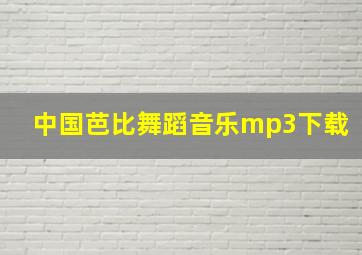 中国芭比舞蹈音乐mp3下载